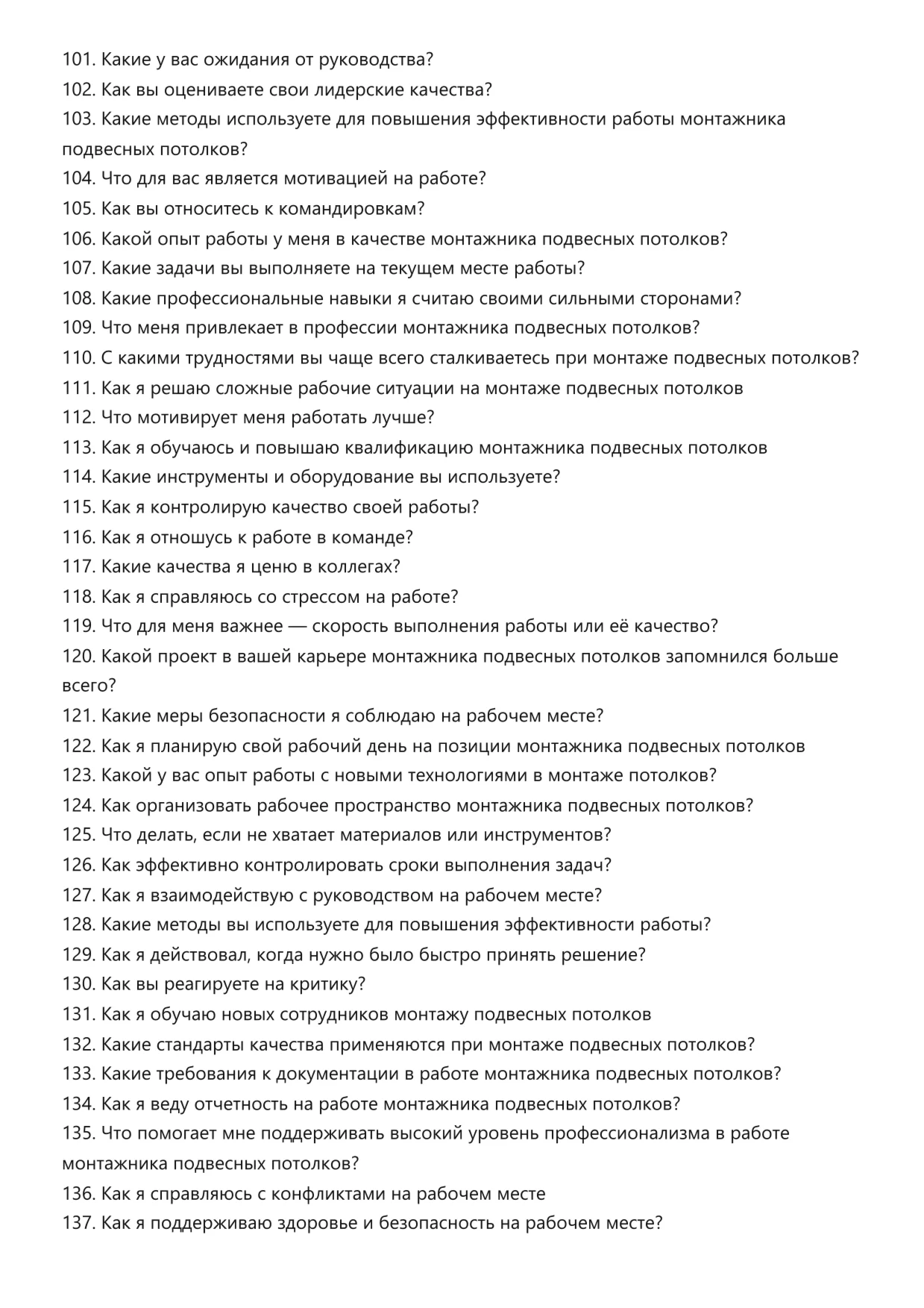 101. Какие у вас ожидания от руководства?
102. Как вы оцениваете свои лидерские качества?
103. Какие методы используете для повышения эффективности работы монтажника подвесных потолков?
104. Что для вас является мотивацией на работе?
105. Как вы относитесь к командировкам?
106. Какой опыт работы у меня в качестве монтажника подвесных потолков?
107. Какие задачи вы выполняете на текущем месте работы?
108. Какие профессиональные навыки я считаю своими сильными сторонами?
109. Что меня привлекает в профессии монтажника подвесных потолков?
110. С какими трудностями вы чаще всего сталкиваетесь при монтаже подвесных потолков?
111. Как я решаю сложные рабочие ситуации на монтаже подвесных потолков
112. Что мотивирует меня работать лучше?
113. Как я обучаюсь и повышаю квалификацию монтажника подвесных потолков
114. Какие инструменты и оборудование вы используете?
115. Как я контролирую качество своей работы?
116. Как я отношусь к работе в команде?
117. Какие качества я ценю в коллегах?
118. Как я справляюсь со стрессом на работе?
119. Что для меня важнее — скорость выполнения работы или её качество?
120. Какой проект в вашей карьере монтажника подвесных потолков запомнился больше всего?
121. Какие меры безопасности я соблюдаю на рабочем месте?
122. Как я планирую свой рабочий день на позиции монтажника подвесных потолков
123. Какой у вас опыт работы с новыми технологиями в монтаже потолков?
124. Как организовать рабочее пространство монтажника подвесных потолков?
125. Что делать, если не хватает материалов или инструментов?
126. Как эффективно контролировать сроки выполнения задач?
127. Как я взаимодействую с руководством на рабочем месте?
128. Какие методы вы используете для повышения эффективности работы?
129. Как я действовал, когда нужно было быстро принять решение?
130. Как вы реагируете на критику?
131. Как я обучаю новых сотрудников монтажу подвесных потолков
132. Какие стандарты качества применяются при монтаже подвесных потолков?
133. Какие требования к документации в работе монтажника подвесных потолков?
134. Как я веду отчетность на работе монтажника подвесных потолков?
135. Что помогает мне поддерживать высокий уровень профессионализма в работе монтажника подвесных потолков?
136. Как я справляюсь с конфликтами на рабочем месте
137. Как я поддерживаю здоровье и безопасность на рабочем месте?